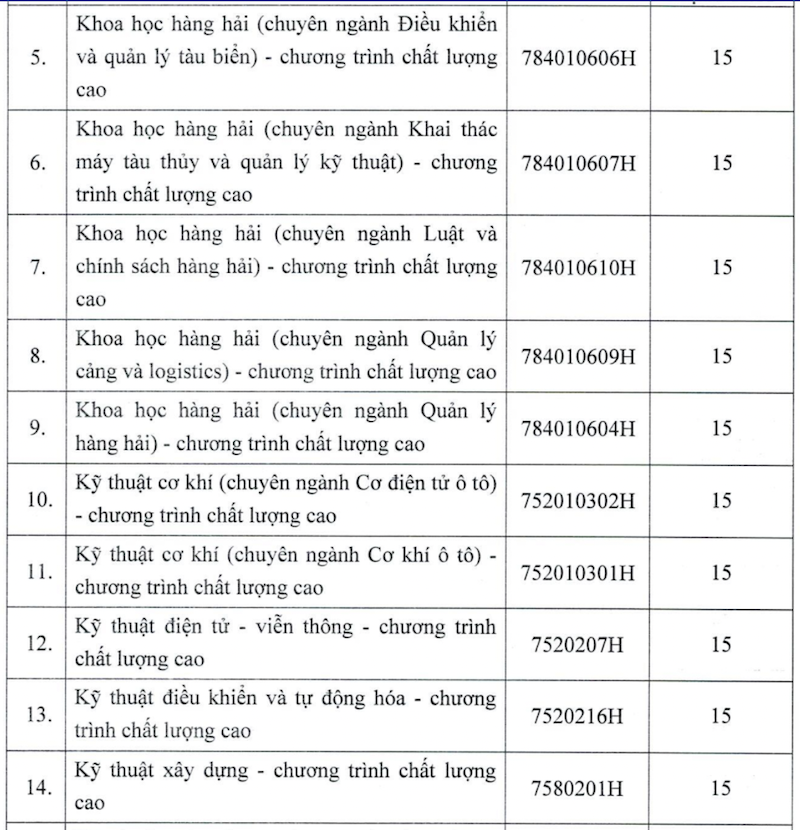 | | | | |
|---|---|---|---|
| 5. | Khoa học hàng hải (chuyên ngành Điều khiển và quản lý tàu biển) - chương trình chất lượng cao | 784010606H | 15 |
| 6. | Khoa học hàng hải (chuyên ngành Khai thác máy tàu thủy và quản lý kỹ thuật) - chương trình chất lượng cao | 784010607H | 15 |
| 7. | Khoa học hàng hải (chuyên ngành Luật và chính sách hàng hải) - chương trình chất lượng cao | 784010610H | 15 |
| 8. | Khoa học hàng hải (chuyên ngành Quản lý cảng và logistics) - chương trình chất lượng cao | 784010609H | 15 |
| 9. | Khoa học hàng hải (chuyên ngành Quản lý hàng hải) - chương trình chất lượng cao | 784010604H | 15 |
| 10. | Kỹ thuật cơ khí (chuyên ngành Cơ điện tử ô tô) - chương trình chất lượng cao | 752010302H | 15 |
| 11. | Kỹ thuật cơ khí (chuyên ngành Cơ khí ô tô) - chương trình chất lượng cao | 752010301H | 15 |
| 12. | Kỹ thuật điện tử - viễn thông - chương trình chất lượng cao | 7520207H | 15 |
| 13. | Kỹ thuật điều khiển và tự động hóa - chương trình chất lượng cao | 7520216H | 15 |
| 14. | Kỹ thuật xây dựng - chương trình chất lượng cao | 7580201H | 15 |